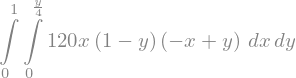 $\int_{0}^{1} \int_{0}^{\frac{y}{4}} 120x\,(1-y)\,(-x+y)\ dx\,dy$